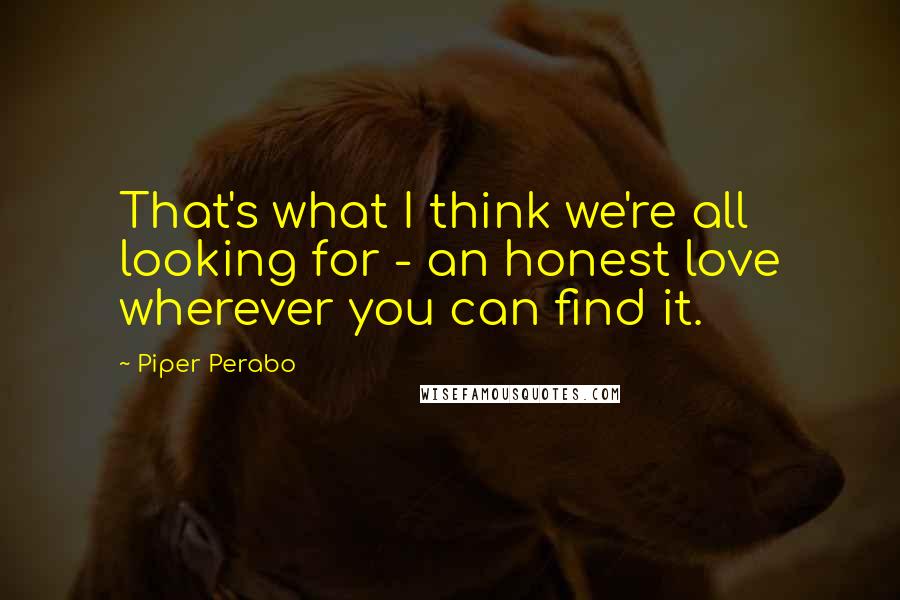 That's what I think we're all looking for - an honest love wherever you can find it.

- Piper Perabo

WISEFAMOUSQUOTES.COM